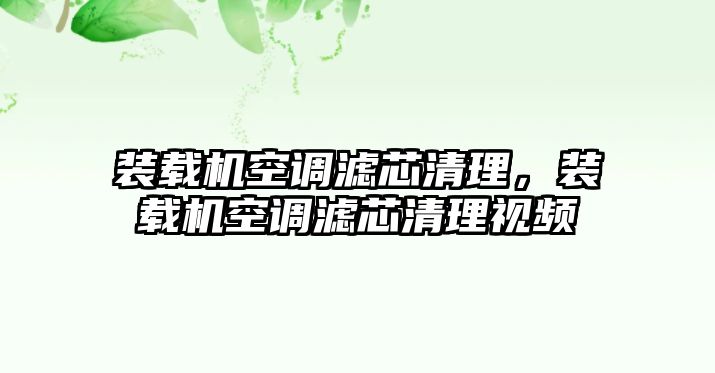 装载机空调滤芯清理，装载机空调滤芯清理视频